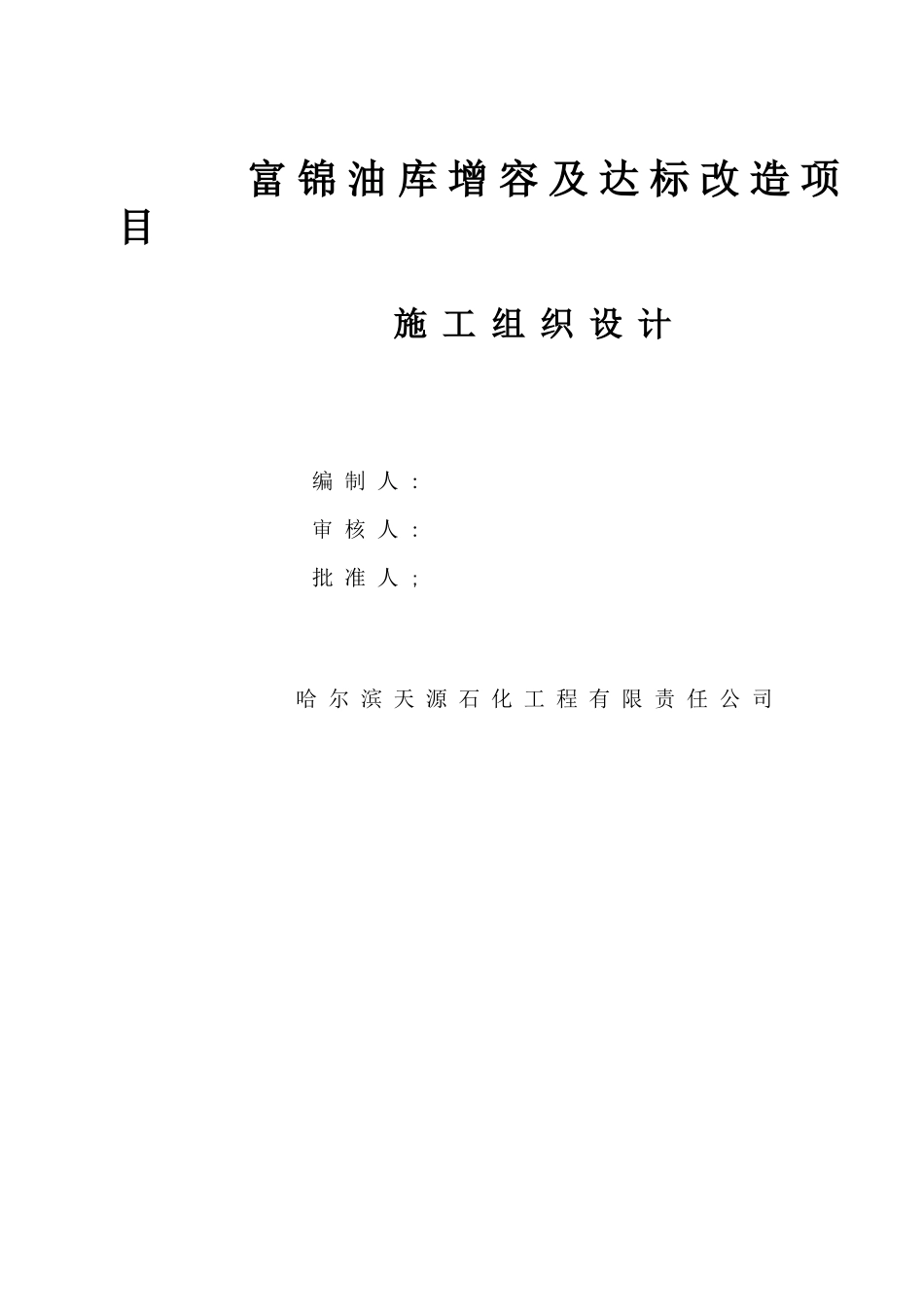 富锦油库增容及达标改造项目

施工组织设计

编制人：

审核人：

批准人；

哈尔滨天源石化工程有限责任公司